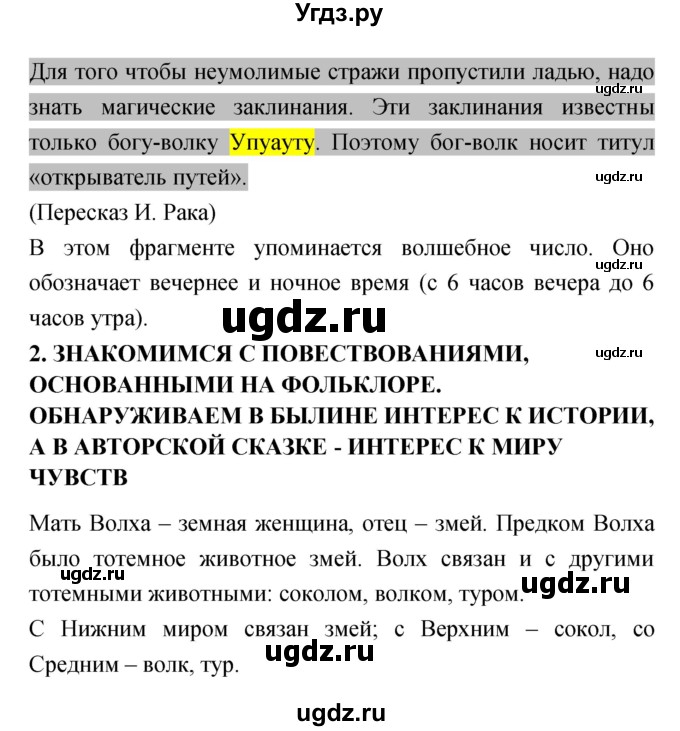 Угдз.ру

Для того чтобы неумолимые стражи пропустили ладью, надо знать магические заклинания. Эти заклинания известны только богу-волку Упуауту. Поэтому бог-волк носит титул «открыватель путей».

ugdz.ru

ugdz.ru

(Пересказ И. Рака)

В этом фрагменте упоминается волшебное число. Оно обозначает вечернее и ночное время (с 6 часов вечера до 6 часов утра).

ugdz.ru

ugdz.ru

ugdz.ru

2. ЗНАКОМИМСЯ С ПОВЕСТВОВАНИЯМИ, ОСНОВАННЫМИ НА ФОЛЬКЛОРЕ. ОБНАРУЖИВАЕМ В БЫЛИНЕ ИНТЕРЕС К ИСТОРИИ, А В АВТОРСКОЙ СКАЗКЕ - ИНТЕРЕС К МИРУ ЧУВСТВ

Мать Волха – земная женщина, отец – змей. Предком Волха было тотемное животное змей. Волх связан и с другими тотемными животными: соколом, волком, туром.

ugdz.ru

ugdz.ru

С Нижним миром связан змей; с Верхним – сокол, со Средним – волк, тур.

ugdz.ru

ugdz.ru